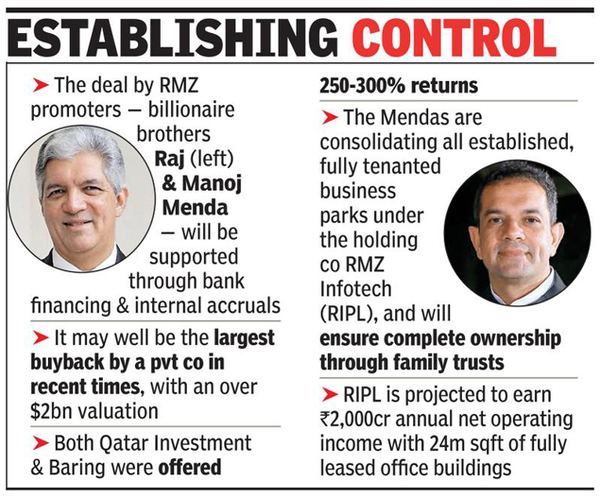 ESTABLISHING CONTROL

➤ The deal by RMZ promoters — billionaire brothers Raj (left) & Manoj Menda — will be supported through bank financing & internal accruals

➤ It may well be the largest buyback by a pvt co in recent times, with an over $2bn valuation

➤ Both Qatar Investment & Baring were offered 250-300% returns

➤ The Mendas are consolidating all established, fully tenanted business parks under the holding co RMZ Infotech (RIPL), and will ensure complete ownership through family trusts

➤ RIPL is projected to earn ₹2,000cr annual net operating income with 24m sqft of fully leased office buildings